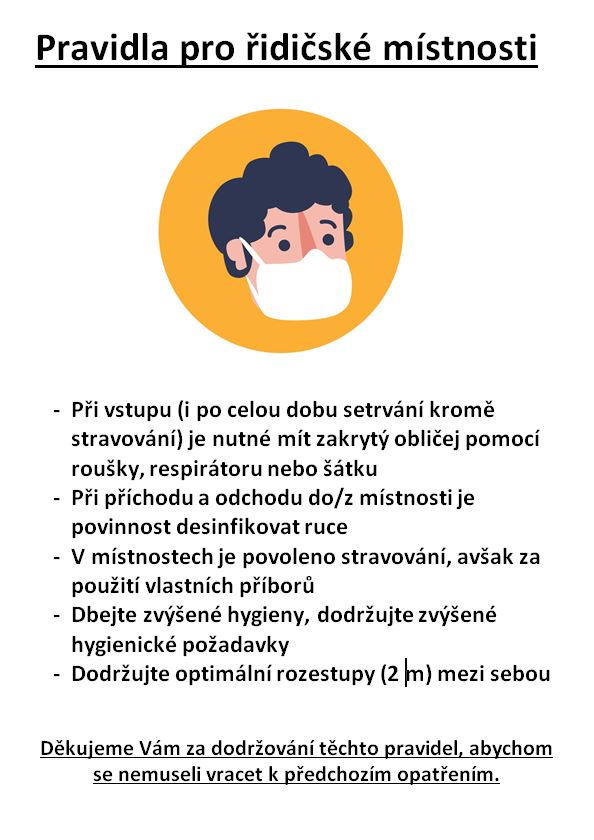 Pravidla pro řidičské místnosti

- Při vstupu (i po celou dobu setrvání kromě stravování) je nutné mít zakrytý obličej pomocí roušky, respirátoru nebo šátku
- Při příchodu a odchodu do/z místnosti je povinnost desinfikovat ruce
- V místnostech je povoleno stravování, avšak za použití vlastních příborů
- Dbejte zvýšené hygieny, dodržujte zvýšené hygienické požadavky
- Dodržujte optimální rozestupy (2 m) mezi sebou

Děkujeme Vám za dodržování těchto pravidel, abychom se nemuseli vracet k předchozím opatřením.